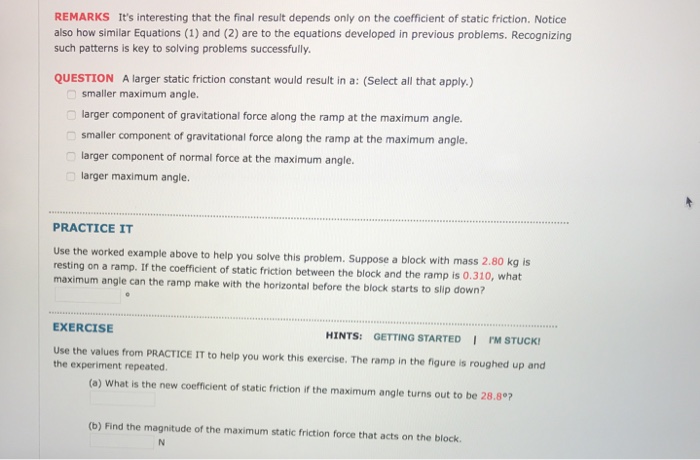 REMARKS It's interesting that the final result depends only on the coefficient of static friction. Notice also how similar Equations (1) and (2) are to the equations developed in previous problems. Recognizing such patterns is key to solving problems successfully.

QUESTION A larger static friction constant would result in a: (Select all that apply.)

smaller maximum angle.

larger component of gravitational force along the ramp at the maximum angle.

smaller component of gravitational force along the ramp at the maximum angle.

larger component of normal force at the maximum angle.

larger maximum angle.

PRACTICE IT

Use the worked example above to help you solve this problem. Suppose a block with mass 2.80 kg is resting on a ramp. If the coefficient of static friction between the block and the ramp is 0.310, what maximum angle can the ramp make with the horizontal before the block starts to slip down?

°

EXERCISE

HINTS: GETTING STARTED | I'M STUCK!

Use the values from PRACTICE IT to help you work this exercise. The ramp in the figure is roughed up and the experiment repeated.

(a) What is the new coefficient of static friction if the maximum angle turns out to be 28.8°?

(b) Find the magnitude of the maximum static friction force that acts on the block.

N